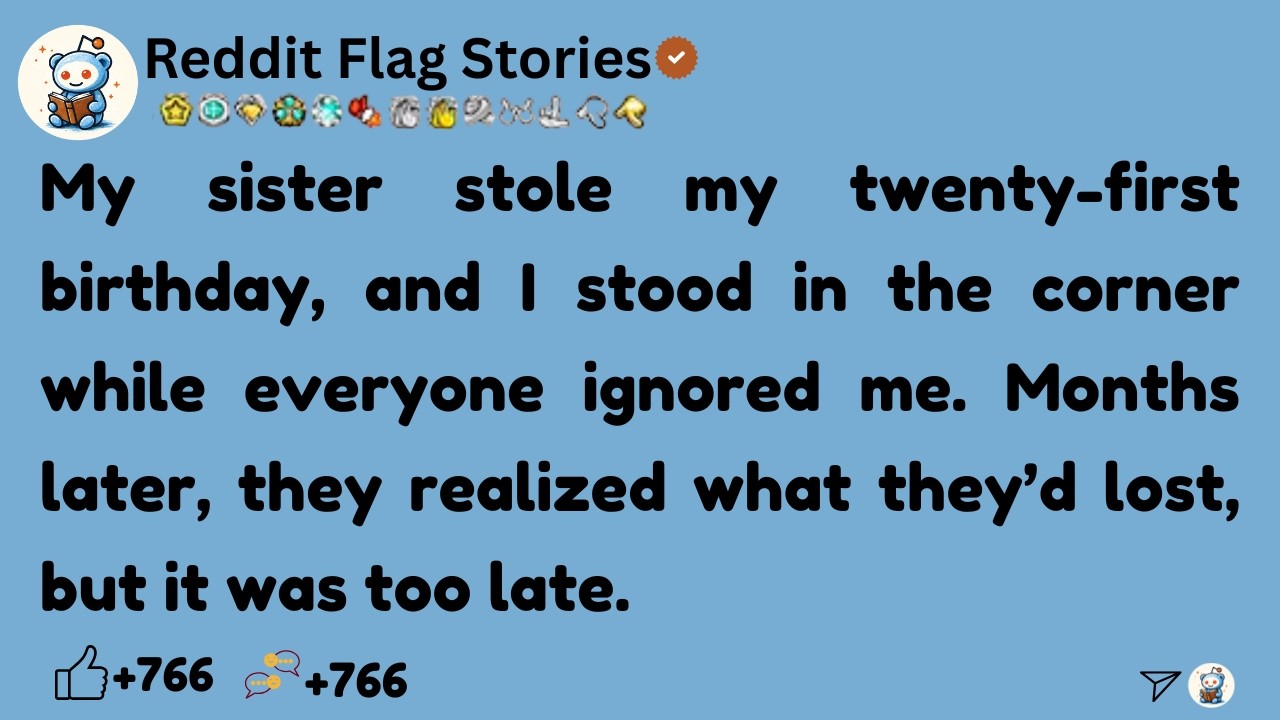 Reddit Flag Stories

My sister stole my twenty-first birthday, and I stood in the corner while everyone ignored me. Months later, they realized what they'd lost, but it was too late.

+766 +766